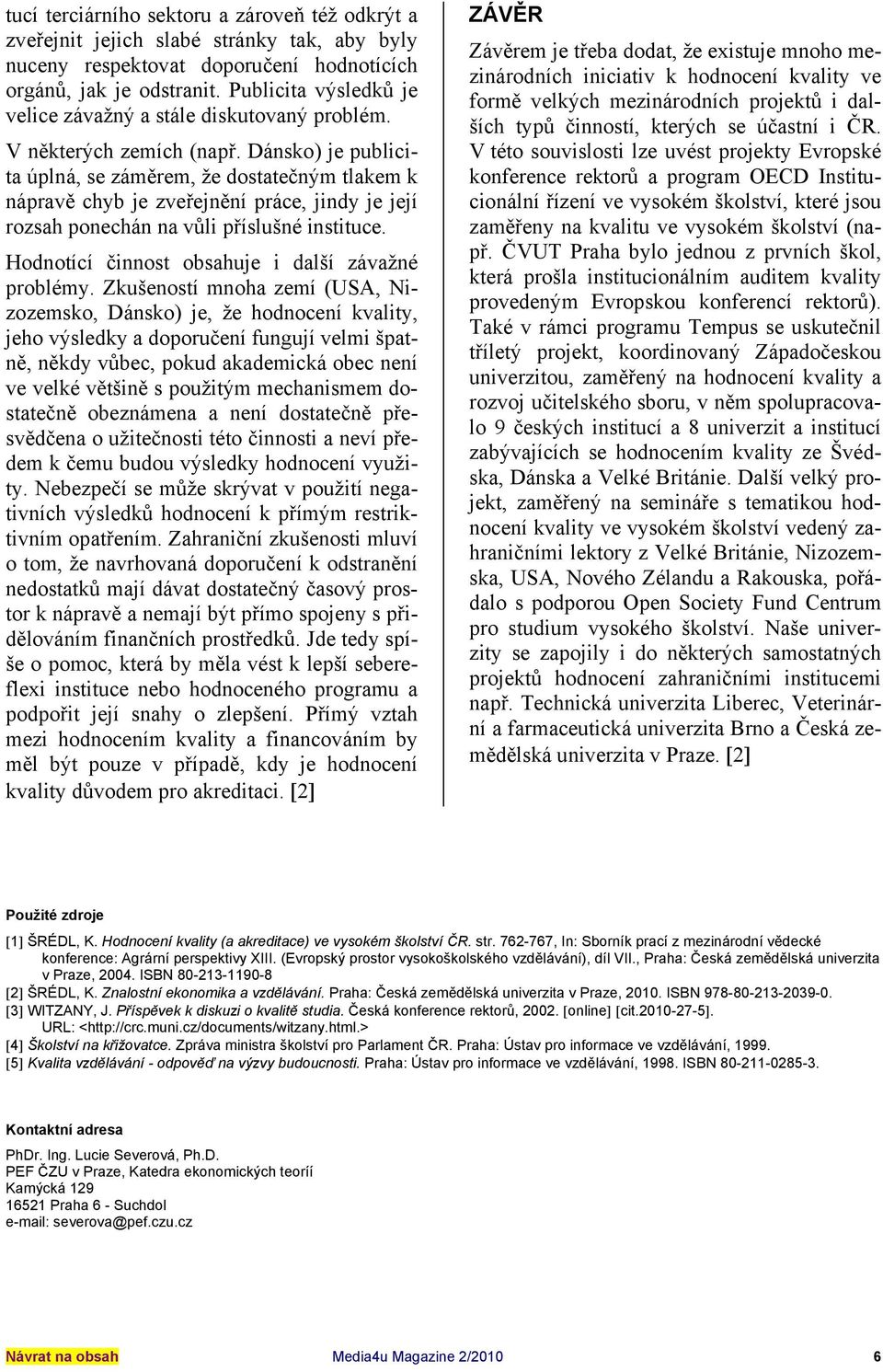 tucí terciárního sektoru a zároveň též odkrýt a zveřejnit jejich slabé stránky tak, aby byly nuceny respektovat doporučení hodnotících orgánů, jak je odstranit. Publicita výsledků je velice závažný a stále diskutovaný problém.

V některých zemích (např. Dánsko) je publicita úplná, se záměrem, že dostatečným tlakem k nápravě chyb je zveřejnění práce, jindy je její rozsah ponechán na vůli příslušné instituce.

Hodnotící činnost obsahuje i další závažné problémy. Zkušeností mnoha zemí (USA, Nizozemsko, Dánsko) je, že hodnocení kvality, jeho výsledky a doporučení fungují velmi špatně, někdy vůbec, pokud akademická obec není ve velké většině s použitým mechanismem dostatečně obeznámena a není dostatečně přesvědčena o užitečnosti této činnosti a neví předem k čemu budou výsledky hodnocení využity. Nebezpečí se může skrývat v použití negativních výsledků hodnocení k přímým restriktivním opatřením. Zahraniční zkušenosti mluví o tom, že navrhovaná doporučení k odstranění nedostatků mají dávat dostatečný časový prostor k nápravě a nemají být přímo spojeny s přidělováním finančních prostředků. Jde tedy spíše o pomoc, která by měla vést k lepší sebereflexi instituce nebo hodnoceného programu a podpořit její snahy o zlepšení. Přímý vztah mezi hodnocením kvality a financováním by měl být pouze v případě, kdy je hodnocení kvality důvodem pro akreditaci. [2]

ZÁVĚR

Závěrem je třeba dodat, že existuje mnoho mezinárodních iniciativ k hodnocení kvality ve formě velkých mezinárodních projektů i dalších typů činností, kterých se účastní i ČR. V této souvislosti lze uvést projekty Evropské konference rektorů a program OECD Institucionální řízení ve vysokém školství, které jsou zaměřeny na kvalitu ve vysokém školství (např. ČVUT Praha bylo jednou z prvních škol, která prošla institucionálním auditem kvality provedeným Evropskou konferencí rektorů). Také v rámci programu Tempus se uskutečnil tříletý projekt, koordinovaný Západočeskou univerzitou, zaměřený na hodnocení kvality a rozvoj učitelského sboru, v něm spolupracovalo 9 českých institucí a 8 univerzit a institucí zabývajících se hodnocením kvality ze Švédska, Dánska a Velké Británie. Další velký projekt, zaměřený na semináře s tematikou hodnocení kvality ve vysokém školství vedený zahraničními lektory z Velké Británie, Nizozemska, USA, Nového Zélandu a Rakouska, pořádalo s podporou Open Society Fund Centrum pro studium vysokého školství. Naše univerzity se zapojily i do některých samostatných projektů hodnocení zahraničními institucemi např. Technická univerzita Liberec, Veterinární a farmaceutická univerzita Brno a Česká zemědělská univerzita v Praze. [2]

Použité zdroje

[1] ŠRÉDL, K. Hodnocení kvality (a akreditace) ve vysokém školství ČR. str. 762-767, In: Sborník prací z mezinárodní vědecké konference: Agrární perspektivy XIII. (Evropský prostor vysokoškolského vzdělávání), díl VII., Praha: Česká zemědělská univerzita v Praze, 2004. ISBN 80-213-1190-8
[2] ŠRÉDL, K. Znalostní ekonomika a vzdělávání. Praha: Česká zemědělská univerzita v Praze, 2010. ISBN 978-80-213-2039-0.
[3] WITZANY, J. Příspěvek k diskuzi o kvalitě studia. Česká konference rektorů, 2002. [online] [cit.2010-27-5]. URL: <http://crc.muni.cz/documents/witzany.html.>
[4] Školství na křižovatce. Zpráva ministra školství pro Parlament ČR. Praha: Ústav pro informace ve vzdělávání, 1999.
[5] Kvalita vzdělávání - odpověď na výzvy budoucnosti. Praha: Ústav pro informace ve vzdělávání, 1998. ISBN 80-211-0285-3.

Kontaktní adresa

PhDr. Ing. Lucie Severová, Ph.D.
PEF ČZU v Praze, Katedra ekonomických teorií
Kamýcká 129
16521 Praha 6 - Suchdol
e-mail: severova@pef.czu.cz

Návrat na obsah
Media4u Magazine 2/2010
6